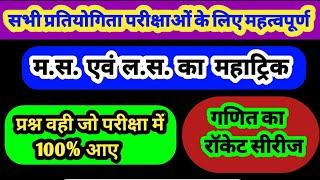 सभी प्रतियोगिता परीक्षाओं के लिए महत्वपूर्ण

म.स. एवं ल.स. का महाट्रिक

प्रश्न वही जो परीक्षा में 100% आए

गणित का रॉकेट सीरीज